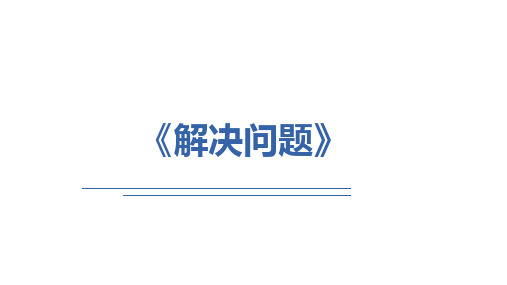 《解决问题》